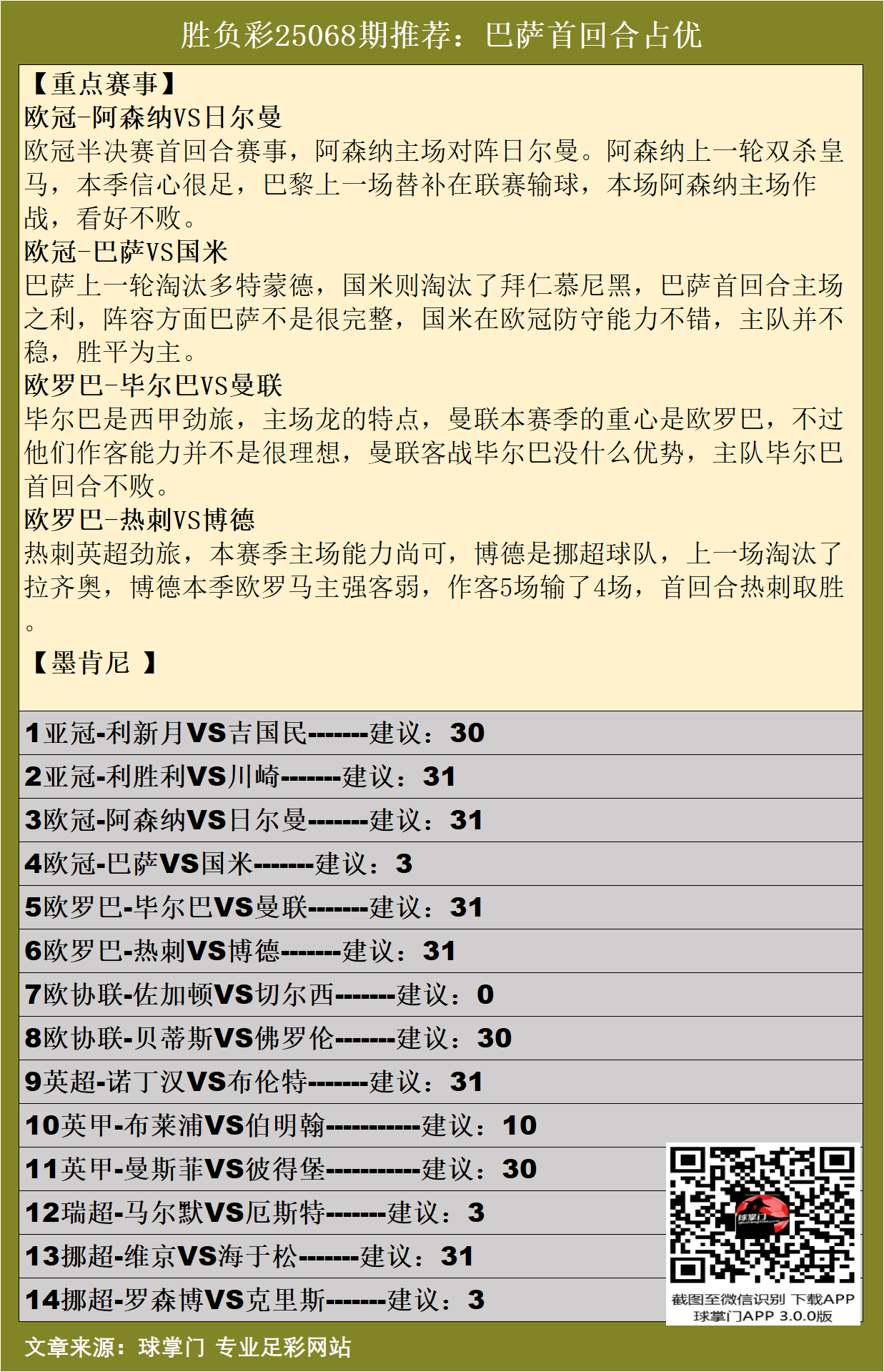 胜负彩25068期推荐：巴萨首回合占优

【重点赛事】
欧冠-阿森纳VS日尔曼
欧冠半决赛首回合赛事，阿森纳主场对阵日尔曼。阿森纳上一轮双杀皇马，本季信心很足，巴黎上一场替补在联赛输球，本场阿森纳主场作战，看好不败。
欧冠-巴萨VS国米
巴萨上一轮淘汰多特蒙德，国米则淘汰了拜仁慕尼黑，巴萨首回合主场之利，阵容方面巴萨不是很完整，国米在欧冠防守能力不错，主队并不稳，胜平为主。
欧罗巴-毕尔巴VS曼联
毕尔巴是西甲劲旅，主场龙的特点，曼联本赛季的重心是欧罗巴，不过他们作客能力并不是很理想，曼联客战毕尔巴没什么优势，主队毕尔巴首回合不败。
欧罗巴-热刺VS博德
热刺英超劲旅，本赛季主场能力尚可，博德是挪超球队，上一场淘汰了拉齐奥，博德本季欧罗马主强客弱，作客5场输了4场，首回合热刺取胜。

【墨肯尼 】

1亚冠-利新月VS吉国民-------建议：30
2亚冠-利胜利VS川崎-------建议：31
3欧冠-阿森纳VS日尔曼-------建议：31
4欧冠-巴萨VS国米-------建议：3
5欧罗巴-毕尔巴VS曼联-------建议：31
6欧罗巴-热刺VS博德-------建议：31
7欧协联-佐加顿VS切尔西-------建议：0
8欧协联-贝蒂斯VS佛罗伦-------建议：30
9英超-诺丁汉VS布伦特-------建议：31
10英甲-布莱浦VS伯明翰-----------建议：10
11英甲-曼斯菲VS彼得堡-----------建议：30
12瑞超-马尔默VS厄斯特-------建议：3
13挪超-维京VS海于松-------建议：31
14挪超-罗森博VS克里斯-------建议：3

球掌门
截图至微信识别 下载APP
球掌门APP 3.0.0版

文章来源：球掌门 专业足彩网站